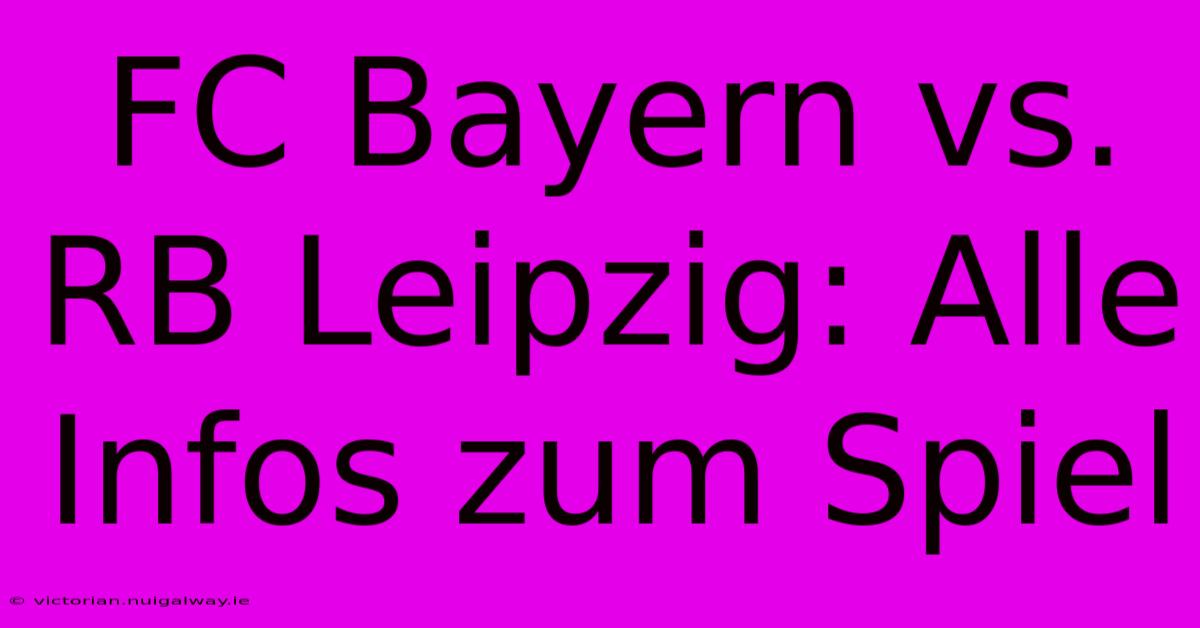 FC Bayern vs. RB Leipzig: Alle Infos zum Spiel

© victorian.nuigalway.ie